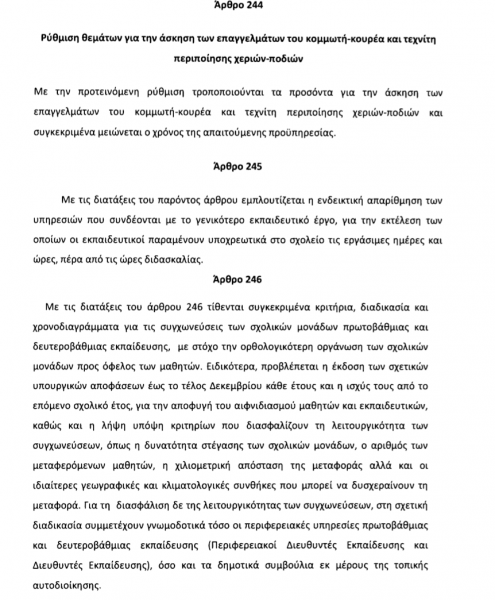 Άρθρο 244

Ρύθμιση θεμάτων για την άσκηση των επαγγελμάτων του κομμωτή-κουρέα και τεχνίτη περιποίησης χεριών-ποδιών

Με την προτεινόμενη ρύθμιση τροποποιούνται τα προσόντα για την άσκηση των επαγγελμάτων του κομμωτή-κουρέα και τεχνίτη περιποίησης χεριών-ποδιών και συγκεκριμένα μειώνεται ο χρόνος της απαιτούμενης προϋπηρεσίας.

Άρθρο 245

Με τις διατάξεις του παρόντος άρθρου εμπλουτίζεται η ενδεικτική απαρίθμηση των υπηρεσιών που συνδέονται με το γενικότερο εκπαιδευτικό έργο, για την εκτέλεση των οποίων οι εκπαιδευτικοί παραμένουν υποχρεωτικά στο σχολείο τις εργάσιμες ημέρες και ώρες, πέρα από τις ώρες διδασκαλίας.

Άρθρο 246

Με τις διατάξεις του άρθρου 246 τίθενται συγκεκριμένα κριτήρια, διαδικασία και χρονοδιαγράμματα για τις συγχωνεύσεις των σχολικών μονάδων πρωτοβάθμιας και δευτεροβάθμιας εκπαίδευσης, με στόχο την ορθολογικότερη οργάνωση των σχολικών μονάδων προς όφελος των μαθητών. Ειδικότερα, προβλέπεται η έκδοση των σχετικών υπουργικών αποφάσεων έως το τέλος Δεκεμβρίου κάθε έτους και η ισχύς τους από το επόμενο σχολικό έτος, για την αποφυγή του αιφνιδιασμού μαθητών και εκπαιδευτικών, καθώς και η λήψη υπόψη κριτηρίων που διασφαλίζουν τη λειτουργικότητα των συγχωνεύσεων, όπως η δυνατότητα στέγασης των σχολικών μονάδων, ο αριθμός των μεταφερόμενων μαθητών, η χιλιομετρική απόσταση της μεταφοράς αλλά και οι ιδιαίτερες γεωγραφικές και κλιματολογικές συνθήκες που μπορεί να δυσχεραίνουν τη μεταφορά. Για τη διασφάλιση δε της λειτουργικότητας των συγχωνεύσεων, στη σχετική διαδικασία συμμετέχουν γνωμοδοτικά τόσο οι περιφερειακές υπηρεσίες πρωτοβάθμιας και δευτεροβάθμιας εκπαίδευσης (Περιφερειακοί Διευθυντές Εκπαίδευσης και Διευθυντές Εκπαίδευσης), όσο και τα δημοτικά συμβούλια εκ μέρους της τοπικής αυτοδιοίκησης.